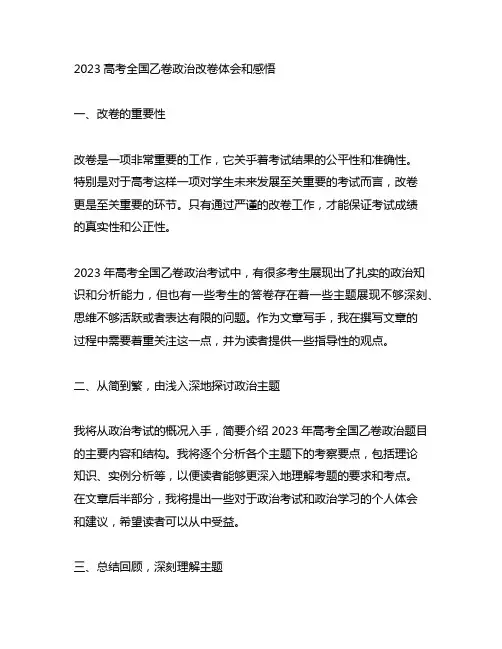 2023 高考全国乙卷政治改卷体会和感悟

一、改卷的重要性

改卷是一项非常重要的工作，它关乎着考试结果的公平性和准确性。特别是对于高考这样一项对学生未来发展至关重要的考试而言，改卷更是至关重要的环节。只有通过严谨的改卷工作，才能保证考试成绩的真实性和公正性。

2023 年高考全国乙卷政治考试中，有很多考生展现出了扎实的政治知识和分析能力，但也有一些考生的答卷存在着一些主题展现不够深刻、思维不够活跃或者表达有限的问题。作为文章写手，我在撰写文章的过程中需要着重关注这一点，并为读者提供一些指导性的观点。

二、从简到繁，由浅入深地探讨政治主题

我将从政治考试的概况入手，简要介绍 2023 年高考全国乙卷政治题目的主要内容和结构。我将逐个分析各个主题下的考察要点，包括理论知识、实例分析等，以便读者能够更深入地理解考题的要求和考点。在文章后半部分，我将提出一些对于政治考试和政治学习的个人体会和建议，希望读者可以从中受益。

三、总结回顾，深刻理解主题